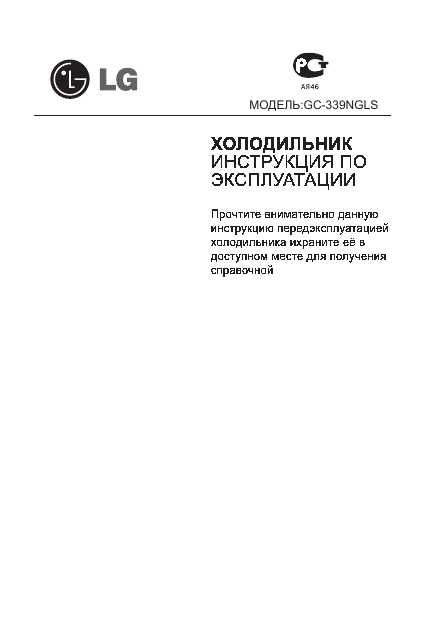 LG

АЯ46

МОДЕЛЬ:GC-339NGLS

ХОЛОДИЛЬНИК
ИНСТРУКЦИЯ ПО ЭКСПЛУАТАЦИИ

Прочтите внимательно данную инструкцию передэксплуатацией холодильника ихраните её в доступном месте для получения справочной